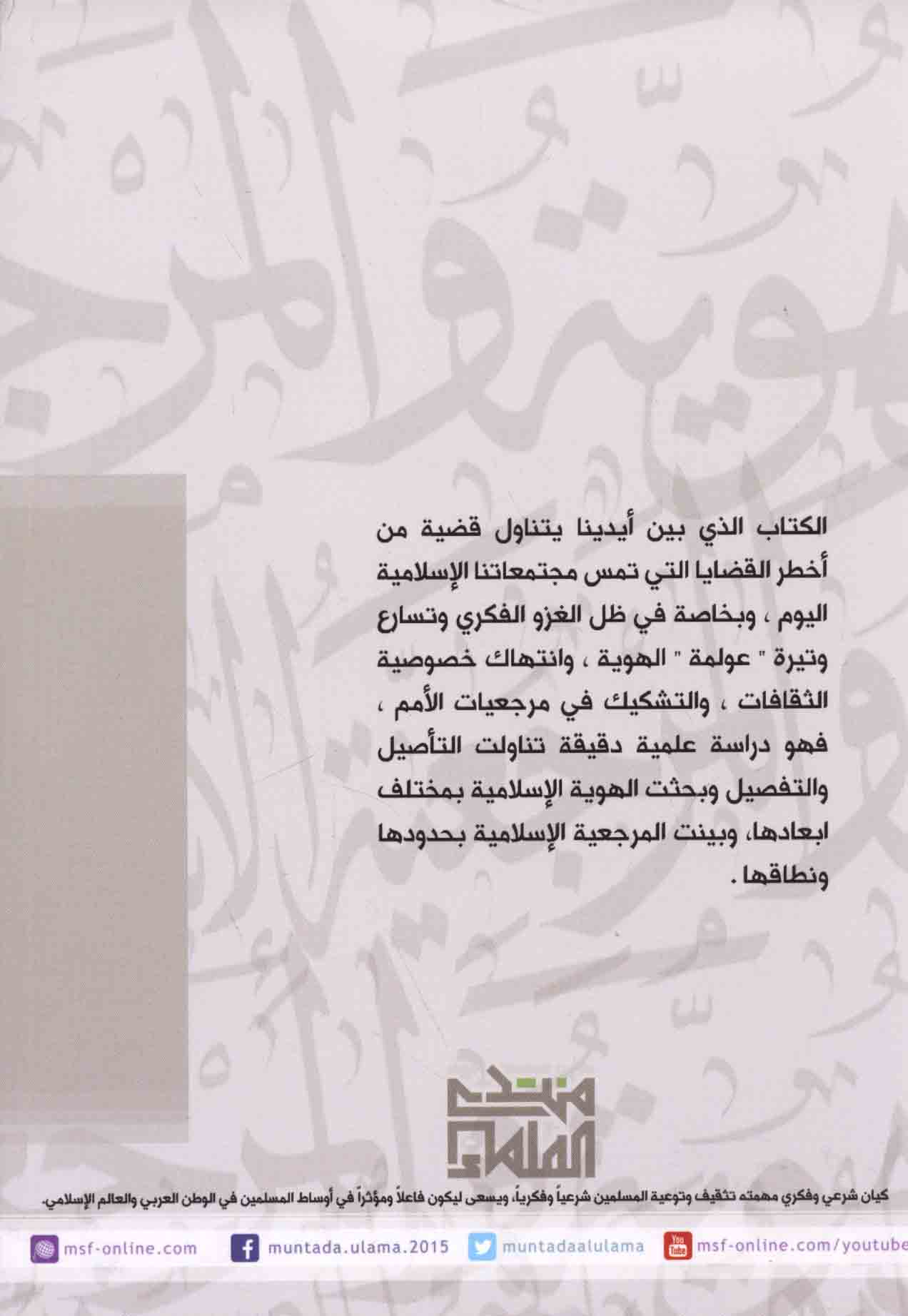 الكتاب الذي بين أيدينا يتناول قضية من أخطر القضايا التي تمس مجتمعاتنا الإسلامية اليوم ، وبخاصة في ظل الغزو الفكري وتسارع وتيرة " عولمة " الهوية ، وانتهاك خصوصية الثقافات ، والتشكيك في مرجعيات الأمم ، فهو دراسة علمية دقيقة تناولت التأصيل والتفصيل وبحثت الهوية الإسلامية بمختلف ابعادها، وبينت المرجعية الإسلامية بحدودها ونطاقها .

منتدى العلماء

كيان شرعي وفكري مهمته تثقيف وتوعية المسلمين شرعياً وفكرياً، ويسعى ليكون فاعلاً ومؤثراً في أوساط المسلمين في الوطن العربي والعالم الإسلامي.

msf-online.com muntada.ulama.2015 muntadaalulama You Tube msf-online.com/youtube